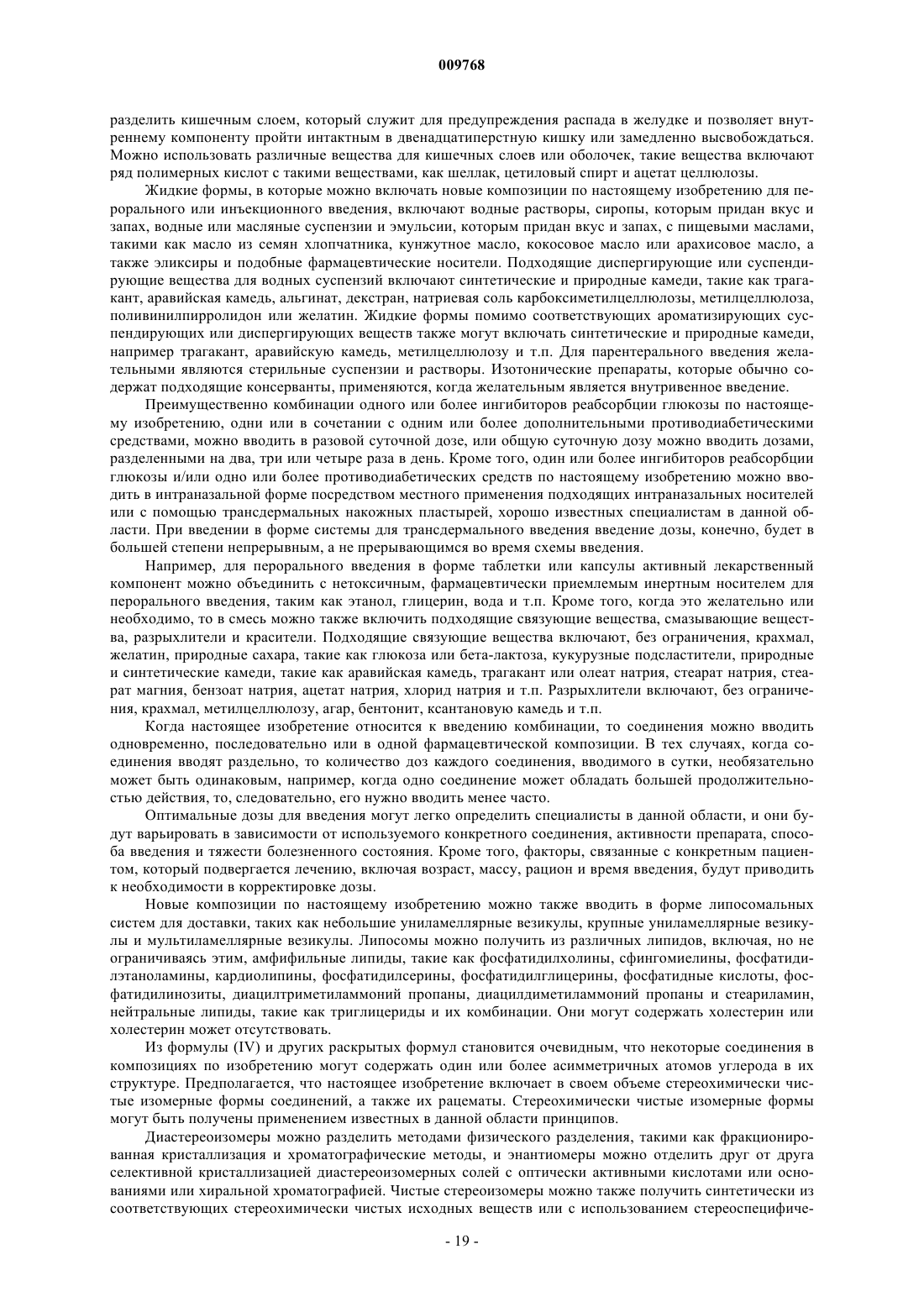 009768

разделить кишечным слоем, который служит для предупреждения распада в желудке и позволяет внутреннему компоненту пройти интактным в двенадцатиперстную кишку или замедленно высвобождаться. Можно использовать различные вещества для кишечных слоев или оболочек, такие вещества включают ряд полимерных кислот с такими веществами, как шеллак, цетиловый спирт и ацетат целлюлозы.

Жидкие формы, в которые можно включать новые композиции по настоящему изобретению для перорального или инъекционного введения, включают водные растворы, сиропы, которым придан вкус и запах, водные или масляные суспензии и эмульсии, которым придан вкус и запах, с пищевыми маслами, такими как масло из семян хлопчатника, кунжутное масло, кокосовое масло или арахисовое масло, а также эликсиры и подобные фармацевтические носители. Подходящие диспергирующие или суспендирующие вещества для водных суспензий включают синтетические и природные камеди, такие как трагакант, аравийская камедь, альгинат, декстран, натриевая соль карбоксиметилцеллюлозы, метилцеллюлоза, поливинилпирролидон или желатин. Жидкие формы помимо соответствующих ароматизирующих суспендирующих или диспергирующих веществ также могут включать синтетические и природные камеди, например трагакант, аравийскую камедь, метилцеллюлозу и т.п. Для парентерального введения желательными являются стерильные суспензии и растворы. Изотонические препараты, которые обычно содержат подходящие консерванты, применяются, когда желательным является внутривенное введение.

Преимущественно комбинации одного или более ингибиторов реабсорбции глюкозы по настоящему изобретению, одни или в сочетании с одним или более дополнительными противодиабетическими средствами, можно вводить в разовой суточной дозе, или общую суточную дозу можно вводить дозами, разделенными на два, три или четыре раза в день. Кроме того, один или более ингибиторов реабсорбции глюкозы и/или одно или более противодиабетических средств по настоящему изобретению можно вводить в интраназальной форме посредством местного применения подходящих интраназальных носителей или с помощью трансдермальных накожных пластырей, хорошо известных специалистам в данной области. При введении в форме системы для трансдермального введения введение дозы, конечно, будет в большей степени непрерывным, а не прерывающимся во время схемы введения.

Например, для перорального введения в форме таблетки или капсулы активный лекарственный компонент можно объединить с нетоксичным, фармацевтически приемлемым инертным носителем для перорального введения, таким как этанол, глицерин, вода и т.п. Кроме того, когда это желательно или необходимо, то в смесь можно также включить подходящие связующие вещества, смазывающие вещества, разрыхлители и красители. Подходящие связующие вещества включают, без ограничения, крахмал, желатин, природные сахара, такие как глюкоза или бета-лактоза, кукурузные подсластители, природные и синтетические камеди, такие как аравийская камедь, трагакант или олеат натрия, стеарат натрия, стеарат магния, бензоат натрия, ацетат натрия, хлорид натрия и т.п. Разрыхлители включают, без ограничения, крахмал, метилцеллюлозу, агар, бентонит, ксантановую камедь и т.п.

Когда настоящее изобретение относится к введению комбинации, то соединения можно вводить одновременно, последовательно или в одной фармацевтической композиции. В тех случаях, когда соединения вводят раздельно, то количество доз каждого соединения, вводимого в сутки, необязательно может быть одинаковым, например, когда одно соединение может обладать большей продолжительностью действия, то, следовательно, его нужно вводить менее часто.

Оптимальные дозы для введения могут легко определить специалисты в данной области, и они будут варьировать в зависимости от используемого конкретного соединения, активности препарата, способа введения и тяжести болезненного состояния. Кроме того, факторы, связанные с конкретным пациентом, который подвергается лечению, включая возраст, массу, рацион и время введения, будут приводить к необходимости в корректировке дозы.

Новые композиции по настоящему изобретению можно также вводить в форме липосомальных систем для доставки, таких как небольшие униламеллярные везикулы, крупные униламеллярные везикулы и мультиламеллярные везикулы. Липосомы можно получить из различных липидов, включая, но не ограничиваясь этим, амфифильные липиды, такие как фосфатидилхолины, сфингомиелины, фосфатидилэтаноламины, кардиолипины, фосфатидилсерины, фосфатидилглицерины, фосфатидные кислоты, фосфатидилинозиты, диацилтриметиламмоний пропаны, диацилдиметиламмоний пропаны и стеариламин, нейтральные липиды, такие как триглицериды и их комбинации. Они могут содержать холестерин или холестерин может отсутствовать.

Из формулы (IV) и других раскрытых формул становится очевидным, что некоторые соединения в композициях по изобретению могут содержать один или более асимметричных атомов углерода в их структуре. Предполагается, что настоящее изобретение включает в своем объеме стереохимически чистые изомерные формы соединений, а также их рацематы. Стереохимически чистые изомерные формы могут быть получены применением известных в данной области принципов.

Диастереоизомеры можно разделить методами физического разделения, такими как фракционированная кристаллизация и хроматографические методы, и энантиомеры можно отделить друг от друга селективной кристаллизацией диастереоизомерных солей с оптически активными кислотами или основаниями или хиральной хроматографией. Чистые стереоизомеры можно также получить синтетически из соответствующих стереохимически чистых исходных веществ или с использованием стереоспецифиче-

- 19 -